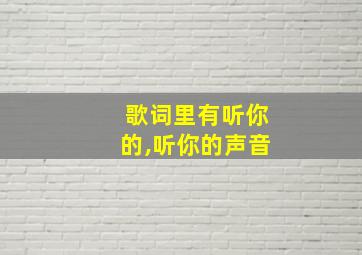 歌词里有听你的,听你的声音